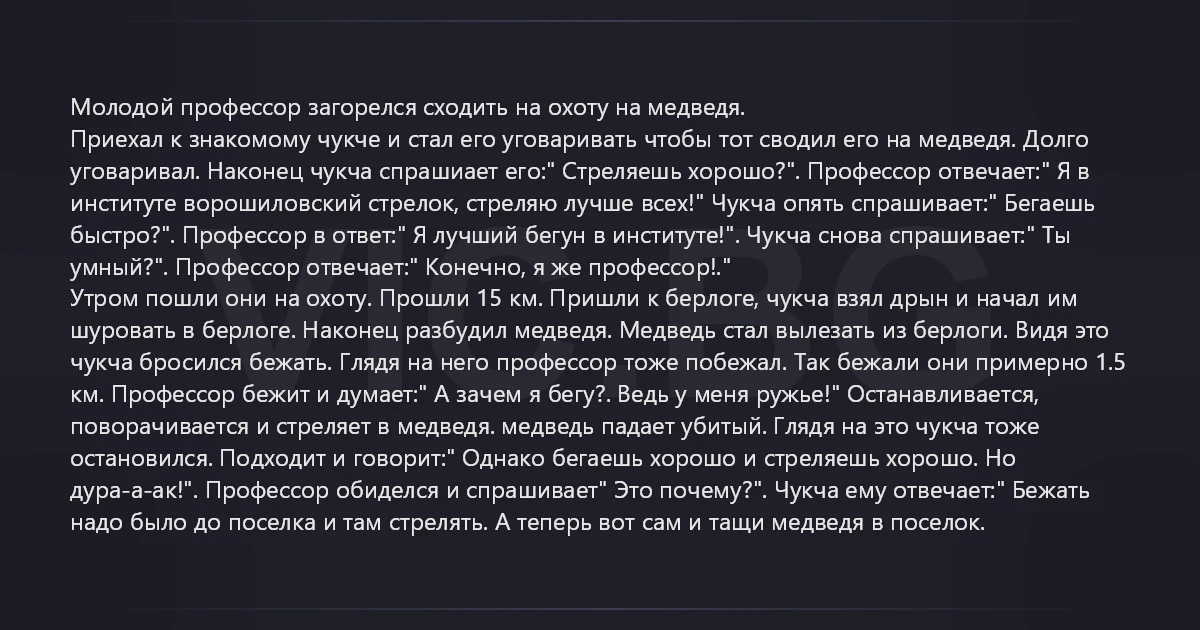 Молодой профессор загорелся сходить на охоту на медведя.
Приехал к знакомому чукче и стал его уговаривать чтобы тот сводил его на медведя. Долго уговаривал. Наконец чукча спрашиает его:" Стреляешь хорошо?". Профессор отвечает:" Я в институте ворошиловский стрелок, стреляю лучше всех!" Чукча опять спрашивает:" Бегаешь быстро?". Профессор в ответ:" Я лучший бегун в институте!". Чукча снова спрашивает:" Ты умный?". Профессор отвечает:" Конечно, я же профессор!."
Утром пошли они на охоту. Прошли 15 км. Пришли к берлоге, чукча взял дрын и начал им шуровать в берлоге. Наконец разбудил медведя. Медведь стал вылезать из берлоги. Видя это чукча бросился бежать. Глядя на него профессор тоже побежал. Так бежали они примерно 1.5 км. Профессор бежит и думает:" А зачем я бегу?. Ведь у меня ружье!" Останавливается, поворачивается и стреляет в медведя. медведь падает убитый. Глядя на это чукча тоже остановился. Подходит и говорит:" Однако бегаешь хорошо и стреляешь хорошо. Но дура-а-ак!". Профессор обиделся и спрашивает" Это почему?". Чукча ему отвечает:" Бежать надо было до поселка и там стрелять. А теперь вот сам и тащи медведя в поселок.